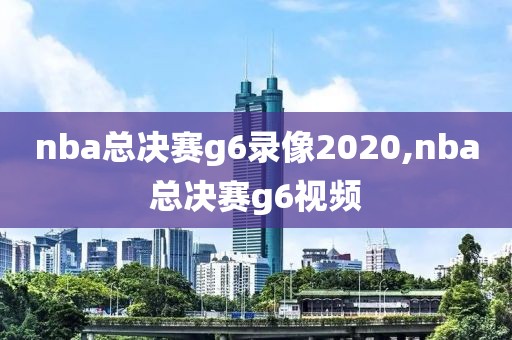 nba总决赛g6录像2020,nba总决赛g6视频